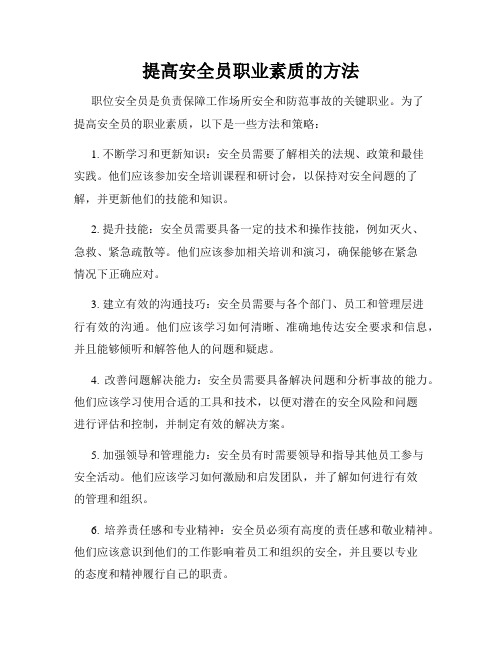 提高安全员职业素质的方法

职位安全员是负责保障工作场所安全和防范事故的关键职业。为了提高安全员的职业素质，以下是一些方法和策略：

1. 不断学习和更新知识：安全员需要了解相关的法规、政策和最佳实践。他们应该参加安全培训课程和研讨会，以保持对安全问题的了解，并更新他们的技能和知识。

2. 提升技能：安全员需要具备一定的技术和操作技能，例如灭火、急救、紧急疏散等。他们应该参加相关培训和演习，确保能够在紧急情况下正确应对。

3. 建立有效的沟通技巧：安全员需要与各个部门、员工和管理层进行有效的沟通。他们应该学习如何清晰、准确地传达安全要求和信息，并且能够倾听和解答他人的问题和疑虑。

4. 改善问题解决能力：安全员需要具备解决问题和分析事故的能力。他们应该学习使用合适的工具和技术，以便对潜在的安全风险和问题进行评估和控制，并制定有效的解决方案。

5. 加强领导和管理能力：安全员有时需要领导和指导其他员工参与安全活动。他们应该学习如何激励和启发团队，并了解如何进行有效的管理和组织。

6. 培养责任感和专业精神：安全员必须有高度的责任感和敬业精神。他们应该意识到他们的工作影响着员工和组织的安全，并且要以专业的态度和精神履行自己的职责。